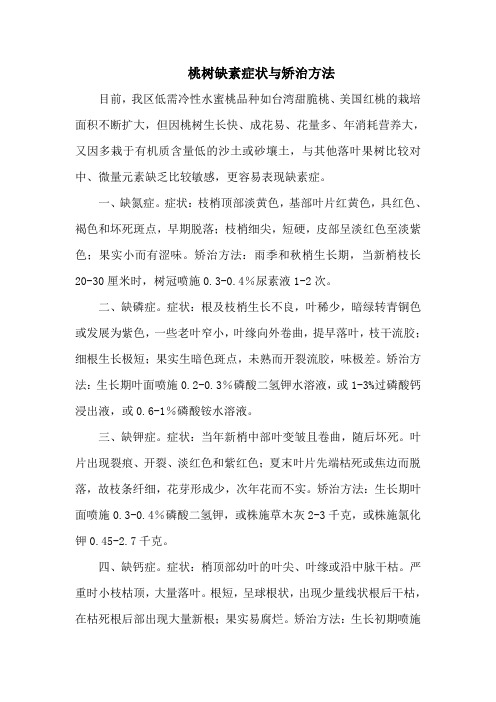 桃树缺素症状与矫治方法

目前，我区低需冷性水蜜桃品种如台湾甜脆桃、美国红桃的栽培面积不断扩大，但因桃树生长快、成花易、花量多、年消耗营养大，又因多栽于有机质含量低的沙土或砂壤土，与其他落叶果树比较对中、微量元素缺乏比较敏感，更容易表现缺素症。

一、缺氮症。症状：枝梢顶部淡黄色，基部叶片红黄色，具红色、褐色和坏死斑点，早期脱落；枝梢细尖，短硬，皮部呈淡红色至淡紫色；果实小而有涩味。矫治方法：雨季和秋梢生长期，当新梢枝长20-30厘米时，树冠喷施0.3-0.4%尿素液1-2次。

二、缺磷症。症状：根及枝梢生长不良，叶稀少，暗绿转青铜色或发展为紫色，一些老叶窄小，叶缘向外卷曲，提早落叶，枝干流胶；细根生长极短；果实生暗色斑点，未熟而开裂流胶，味极差。矫治方法：生长期叶面喷施0.2-0.3%磷酸二氢钾水溶液，或1-3%过磷酸钙浸出液，或0.6-1%磷酸铵水溶液。

三、缺钾症。症状：当年新梢中部叶变皱且卷曲，随后坏死。叶片出现裂痕、开裂、淡红色和紫红色；夏末叶片先端枯死或焦边而脱落，故枝条纤细，花芽形成少，次年花而不实。矫治方法：生长期叶面喷施0.3-0.4%磷酸二氢钾，或株施草木灰2-3千克，或株施氯化钾0.45-2.7千克。

四、缺钙症。症状：梢顶部幼叶的叶尖、叶缘或沿中脉干枯。严重时小枝枯顶，大量落叶。根短，呈球根状，出现少量线状根后干枯，在枯死根后部出现大量新根；果实易腐烂。矫治方法：生长初期喷施